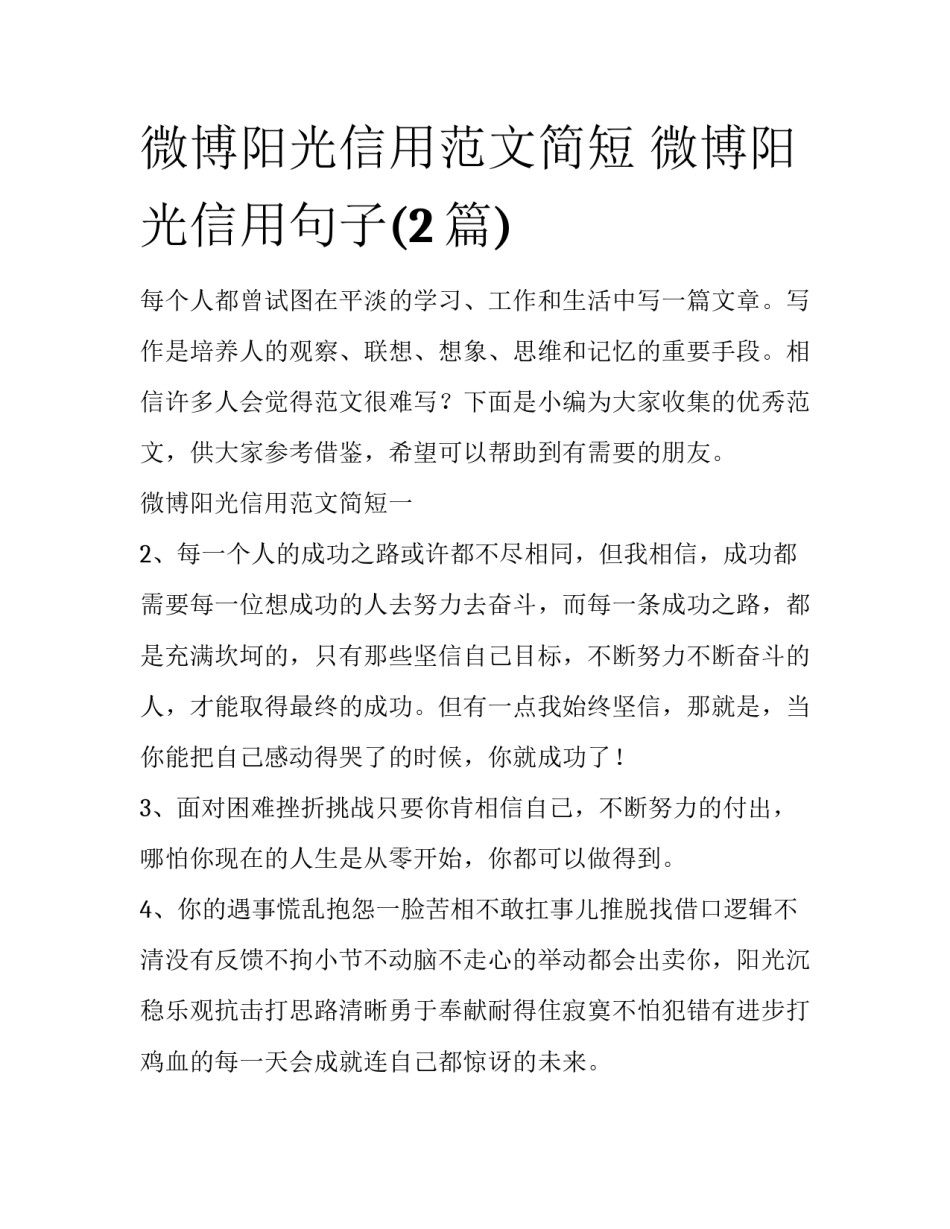 微博阳光信用范文简短 微博阳光信用句子(2 篇)

每个人都曾试图在平淡的学习、工作和生活中写一篇文章。写作是培养人的观察、联想、想象、思维和记忆的重要手段。相信许多人会觉得范文很难写？下面是小编为大家收集的优秀范文，供大家参考借鉴，希望可以帮助到有需要的朋友。

微博阳光信用范文简短一

2、每一个人的成功之路或许都不尽相同，但我相信，成功都需要每一位想成功的人去努力去奋斗，而每一条成功之路，都是充满坎坷的，只有那些坚信自己目标，不断努力不断奋斗的人，才能取得最终的成功。但有一点我始终坚信，那就是，当你能把自己感动得哭了的时候，你就成功了！

3、面对困难挫折挑战只要你肯相信自己，不断努力的付出，哪怕你现在的人生是从零开始，你都可以做得到。

4、你的遇事慌乱抱怨一脸苦相不敢扛事儿推脱找借口逻辑不清没有反馈不拘小节不动脑不走心的举动都会出卖你，阳光沉稳乐观抗击打思路清晰勇于奉献耐得住寂寞不怕犯错有进步打鸡血的每一天会成就连自己都惊讶的未来。